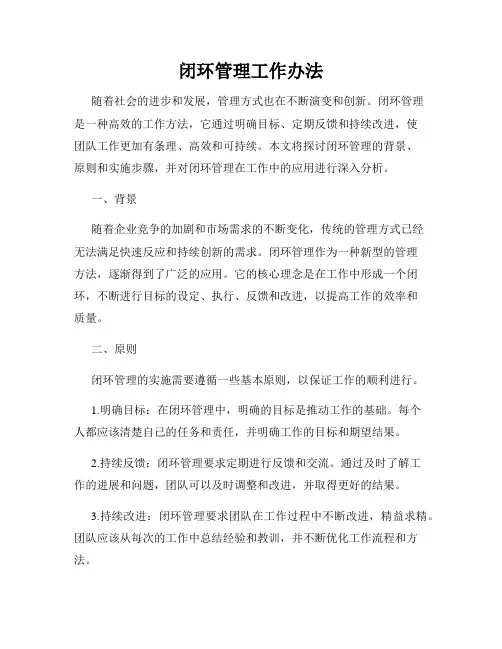 闭环管理工作办法

随着社会的进步和发展，管理方式也在不断演变和创新。闭环管理是一种高效的工作方法，它通过明确目标、定期反馈和持续改进，使团队工作更加有条理、高效和可持续。本文将探讨闭环管理的背景、原则和实施步骤，并对闭环管理在工作中的应用进行深入分析。

一、背景

随着企业竞争的加剧和市场需求的不断变化，传统的管理方式已经无法满足快速反应和持续创新的需求。闭环管理作为一种新型的管理方法，逐渐得到了广泛的应用。它的核心理念是在工作中形成一个闭环，不断进行目标的设定、执行、反馈和改进，以提高工作的效率和质量。

二、原则

闭环管理的实施需要遵循一些基本原则，以保证工作的顺利进行。

1.明确目标：在闭环管理中，明确的目标是推动工作的基础。每个人都应该清楚自己的任务和责任，并明确工作的目标和期望结果。

2.持续反馈：闭环管理要求定期进行反馈和交流。通过及时了解工作的进展和问题，团队可以及时调整和改进，并取得更好的结果。

3.持续改进：闭环管理要求团队在工作过程中不断改进，精益求精。团队应该从每次的工作中总结经验和教训，并不断优化工作流程和方法。